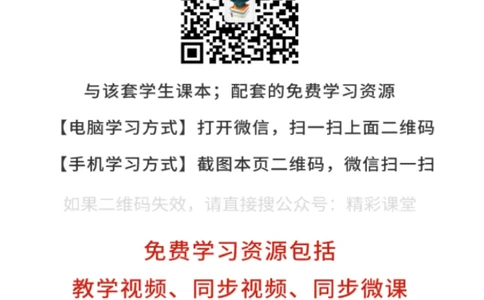 与该套学生课本；配套的免费学习资源

【电脑学习方式】打开微信，扫一扫上面二维码

【手机学习方式】截图本页二维码，微信扫一扫

如果二维码失效，请直接搜公众号：精彩课堂

免费学习资源包括

教学视频、同步视频、同步微课